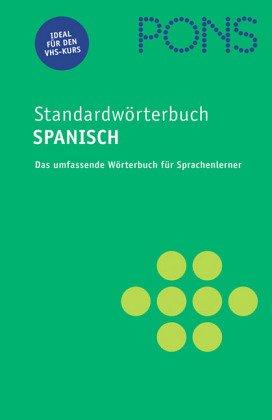 IDEAL FÜR DEN VHS-KURS

PONS

Standardwörterbuch
SPANISCH

Das umfassende Wörterbuch für Sprachenlerner